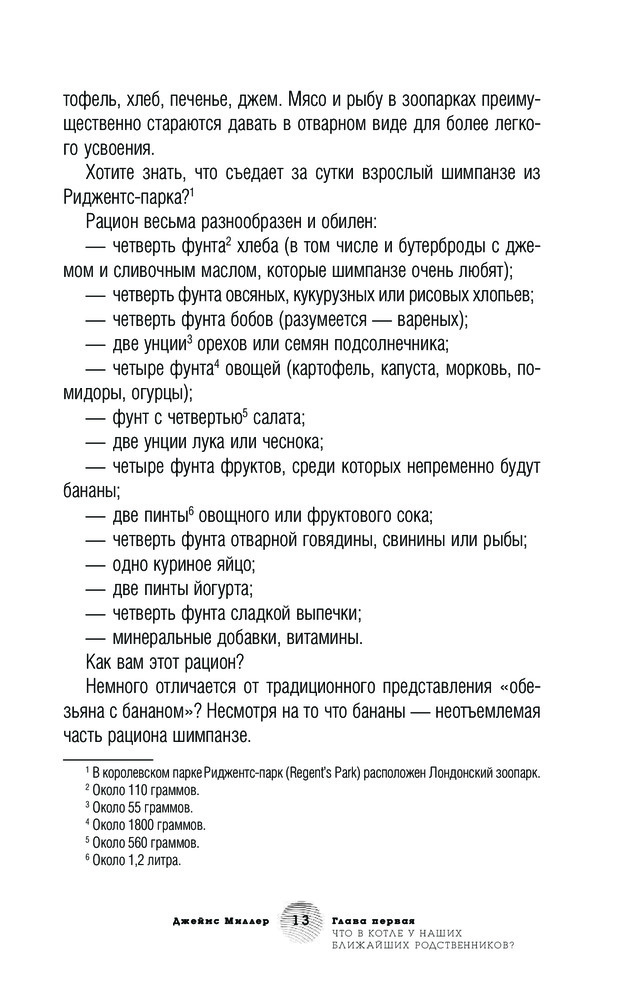 тофель, хлеб, печенье, джем. Мясо и рыбу в зоопарках преимущественно стараются давать в отварном виде для более легкого усвоения.

Хотите знать, что съедает за сутки взрослый шимпанзе из Риджентс-парка?$^1$

Рацион весьма разнообразен и обилен:

— четверть фунта$^2$ хлеба (в том числе и бутерброды с джемом и сливочным маслом, которые шимпанзе очень любят);

— четверть фунта овсяных, кукурузных или рисовых хлопьев;

— четверть фунта бобов (разумеется — вареных);

— две унции$^3$ орехов или семян подсолнечника;

— четыре фунта$^4$ овощей (картофель, капуста, морковь, помидоры, огурцы);

— фунт с четвертью$^5$ салата;

— две унции лука или чеснока;

— четыре фунта фруктов, среди которых непременно будут бананы;

— две пинты$^6$ овощного или фруктового сока;

— четверть фунта отварной говядины, свинины или рыбы;

— одно куриное яйцо;

— две пинты йогурта;

— четверть фунта сладкой выпечки;

— минеральные добавки, витамины.

Как вам этот рацион?

Немного отличается от традиционного представления «обезьяна с бананом»? Несмотря на то что бананы — неотъемлемая часть рациона шимпанзе.

$^1$ В королевском парке Риджентс-парк (Regent's Park) расположен Лондонский зоопарк.
$^2$ Около 110 граммов.
$^3$ Около 55 граммов.
$^4$ Около 1800 граммов.
$^5$ Около 560 граммов.
$^6$ Около 1,2 литра.

Джеймс Миллер 13 Глава первая
ЧТО В КОТЛЕ У НАШИХ БЛИЖАЙШИХ РОДСТВЕННИКОВ?